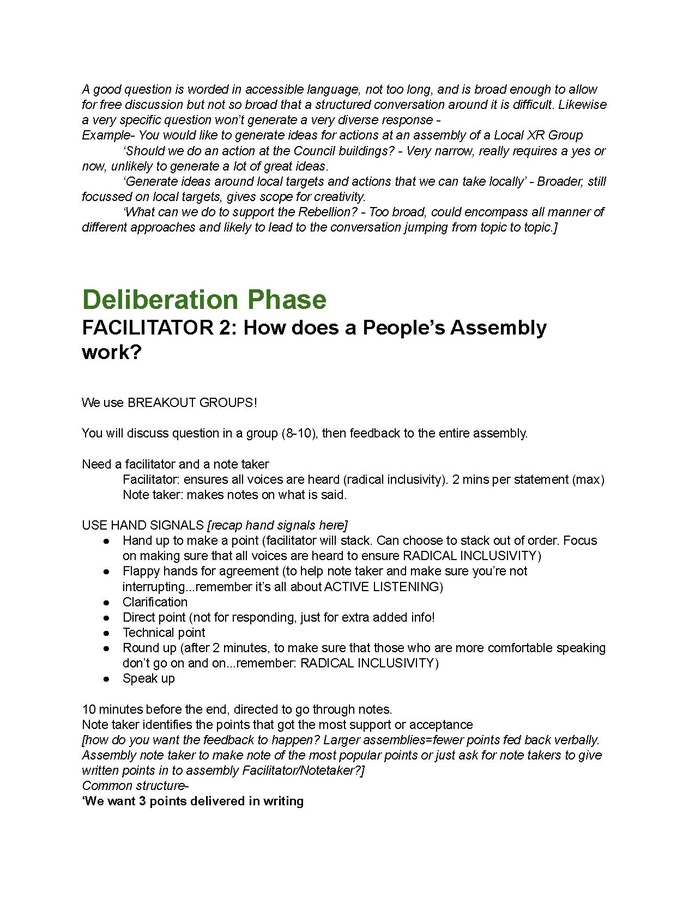 A good question is worded in accessible language, not too long, and is broad enough to allow for free discussion but not so broad that a structured conversation around it is difficult. Likewise a very specific question won't generate a very diverse response -
Example- You would like to generate ideas for actions at an assembly of a Local XR Group

'Should we do an action at the Council buildings? - Very narrow, really requires a yes or now, unlikely to generate a lot of great ideas.

'Generate ideas around local targets and actions that we can take locally' - Broader, still focussed on local targets, gives scope for creativity.

'What can we do to support the Rebellion? - Too broad, could encompass all manner of different approaches and likely to lead to the conversation jumping from topic to topic.]

Deliberation Phase

FACILITATOR 2: How does a People's Assembly work?

We use BREAKOUT GROUPS!

You will discuss question in a group (8-10), then feedback to the entire assembly.

Need a facilitator and a note taker
Facilitator: ensures all voices are heard (radical inclusivity). 2 mins per statement (max)
Note taker: makes notes on what is said.

USE HAND SIGNALS [recap hand signals here]
• Hand up to make a point (facilitator will stack. Can choose to stack out of order. Focus on making sure that all voices are heard to ensure RADICAL INCLUSIVITY)
• Flappy hands for agreement (to help note taker and make sure you're not interrupting...remember it's all about ACTIVE LISTENING)
• Clarification
• Direct point (not for responding, just for extra added info!
• Technical point
• Round up (after 2 minutes, to make sure that those who are more comfortable speaking don't go on and on...remember: RADICAL INCLUSIVITY)
• Speak up

10 minutes before the end, directed to go through notes.
Note taker identifies the points that got the most support or acceptance
[how do you want the feedback to happen? Larger assemblies=fewer points fed back verbally. Assembly note taker to make note of the most popular points or just ask for note takers to give written points in to assembly Facilitator/Notetaker?]
Common structure-
'We want 3 points delivered in writing